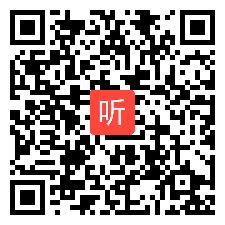 听